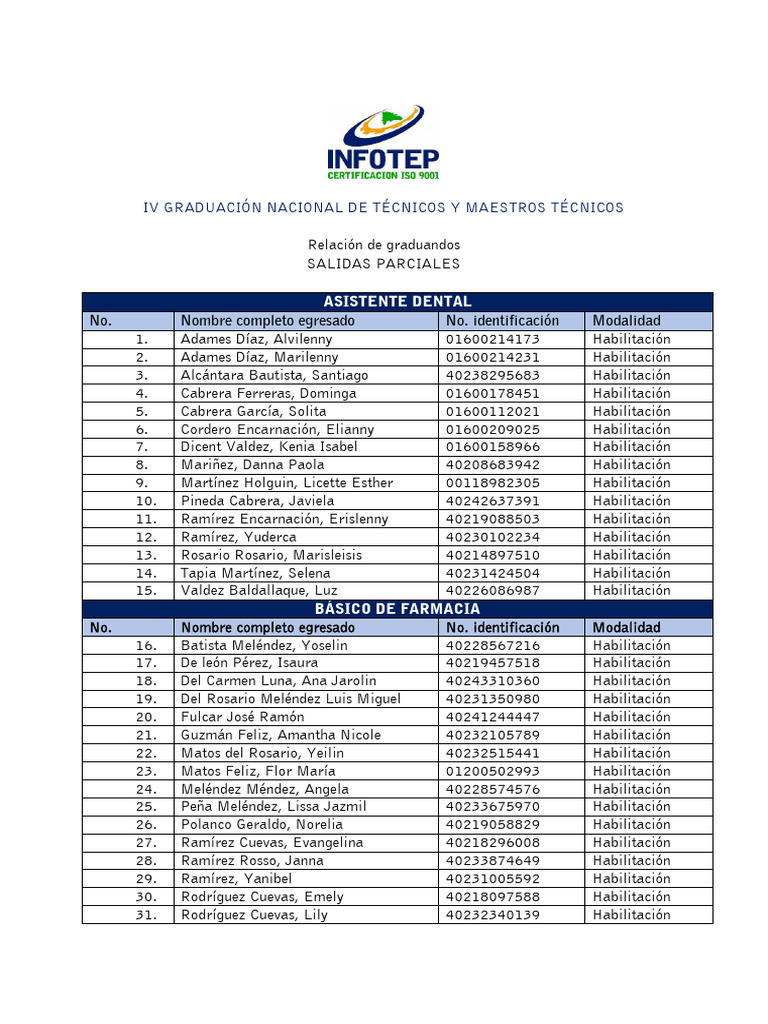 INFOTEP
CERTIFICACION ISO 9001

IV GRADUACIÓN NACIONAL DE TÉCNICOS Y MAESTROS TÉCNICOS

Relación de graduandos
SALIDAS PARCIALES

| ASISTENTE DENTAL | | | |
|---|---|---|---|
| No. | Nombre completo egresado | No. identificación | Modalidad |
| 1. | Adames Díaz, Alvilenny | 01600214173 | Habilitación |
| 2. | Adames Díaz, Marilenny | 01600214231 | Habilitación |
| 3. | Alcántara Bautista, Santiago | 40238295683 | Habilitación |
| 4. | Cabrera Ferreras, Dominga | 01600178451 | Habilitación |
| 5. | Cabrera García, Solita | 01600112021 | Habilitación |
| 6. | Cordero Encarnación, Elianny | 01600209025 | Habilitación |
| 7. | Dicent Valdez, Kenia Isabel | 01600158966 | Habilitación |
| 8. | Mariñez, Danna Paola | 40208683942 | Habilitación |
| 9. | Martínez Holguin, Licette Esther | 00118982305 | Habilitación |
| 10. | Pineda Cabrera, Javiela | 40242637391 | Habilitación |
| 11. | Ramírez Encarnación, Erislenny | 40219088503 | Habilitación |
| 12. | Ramírez, Yuderca | 40230102234 | Habilitación |
| 13. | Rosario Rosario, Marisleisis | 40214897510 | Habilitación |
| 14. | Tapia Martínez, Selena | 40231424504 | Habilitación |
| 15. | Valdez Baldallaque, Luz | 40226086987 | Habilitación |
| BÁSICO DE FARMACIA | | | |
| No. | Nombre completo egresado | No. identificación | Modalidad |
| 16. | Batista Meléndez, Yoselin | 40228567216 | Habilitación |
| 17. | De león Pérez, Isaura | 40219457518 | Habilitación |
| 18. | Del Carmen Luna, Ana Jarolin | 40243310360 | Habilitación |
| 19. | Del Rosario Meléndez Luis Miguel | 40231350980 | Habilitación |
| 20. | Fulcar José Ramón | 40241244447 | Habilitación |
| 21. | Guzmán Feliz, Amantha Nicole | 40232105789 | Habilitación |
| 22. | Matos del Rosario, Yeilin | 40232515441 | Habilitación |
| 23. | Matos Feliz, Flor María | 01200502993 | Habilitación |
| 24. | Meléndez Méndez, Angela | 40228574576 | Habilitación |
| 25. | Peña Meléndez, Lissa Jazmil | 40233675970 | Habilitación |
| 26. | Polanco Geraldo, Norelia | 40219058829 | Habilitación |
| 27. | Ramírez Cuevas, Evangelina | 40218296008 | Habilitación |
| 28. | Ramírez Rosso, Janna | 40233874649 | Habilitación |
| 29. | Ramírez, Yanibel | 40231005592 | Habilitación |
| 30. | Rodríguez Cuevas, Emely | 40218097588 | Habilitación |
| 31. | Rodríguez Cuevas, Lily | 40232340139 | Habilitación |